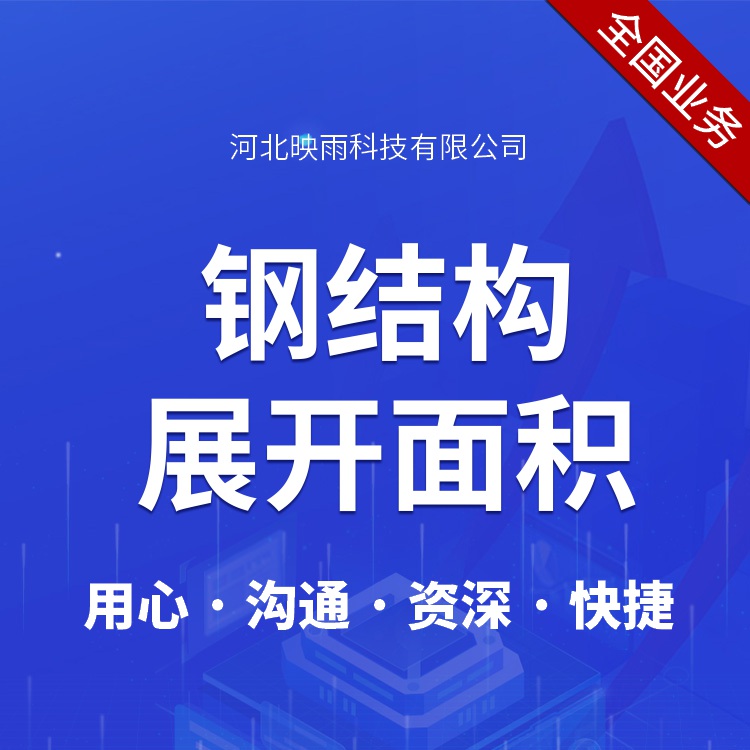 全国业务

河北映雨科技有限公司

钢结构
展开面积

用心 · 沟通 · 资深 · 快捷